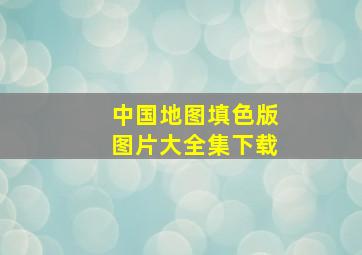 中国地图填色版
图片大全集下载